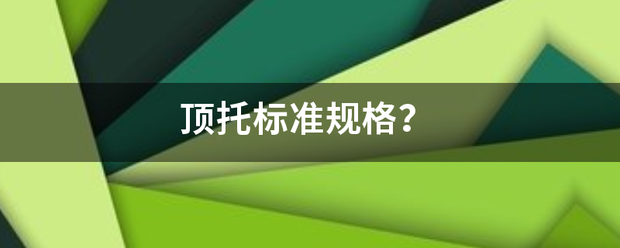 顶托标准规格？